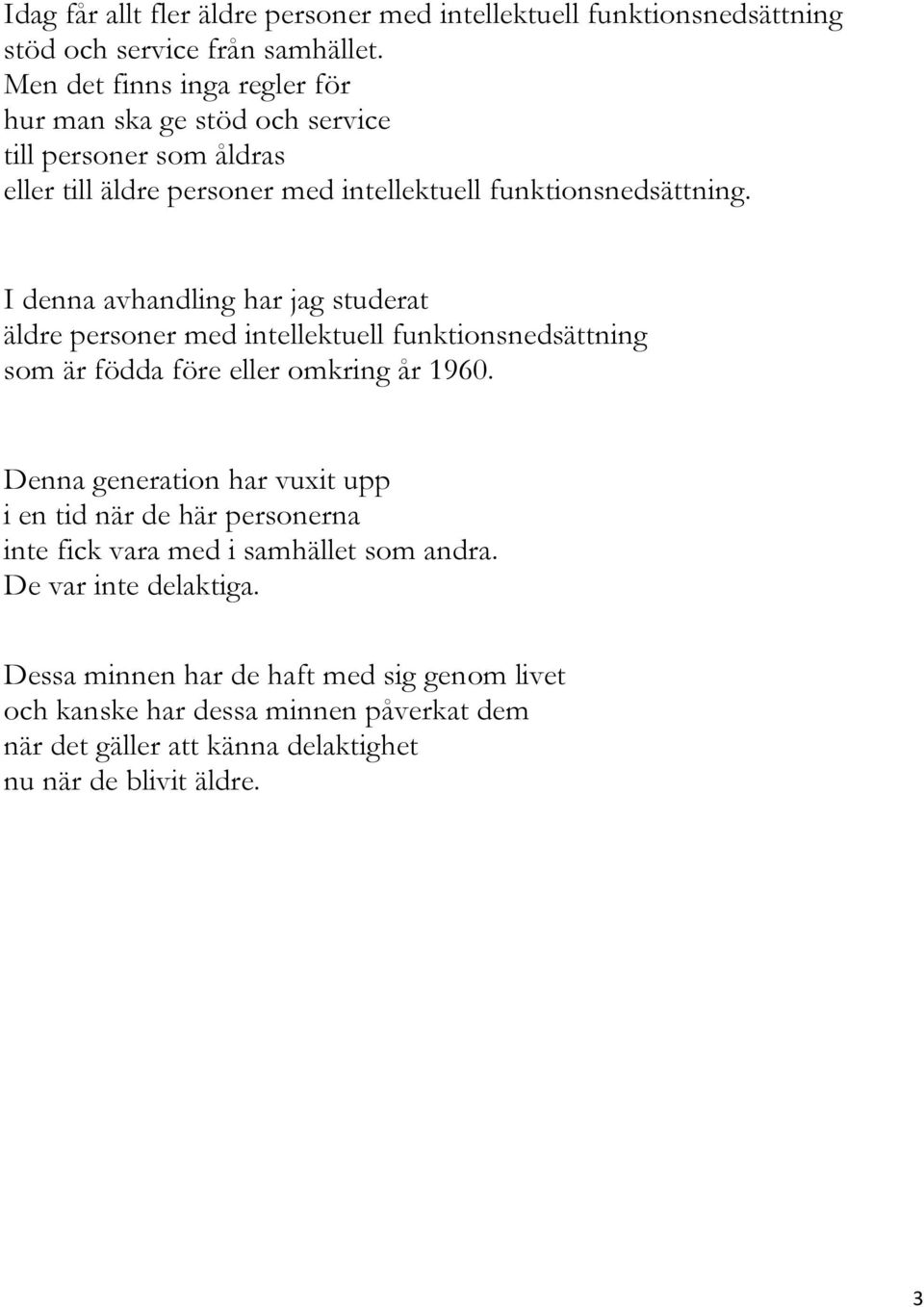 Idag får allt fler äldre personer med intellektuell funktionsnedsättning
stöd och service från samhället.
Men det finns inga regler för
hur man ska ge stöd och service
till personer som åldras
eller till äldre personer med intellektuell funktionsnedsättning.

I denna avhandling har jag studerat
äldre personer med intellektuell funktionsnedsättning
som är födda före eller omkring år 1960.

Denna generation har vuxit upp
i en tid när de här personerna
inte fick vara med i samhället som andra.
De var inte delaktiga.

Dessa minnen har de haft med sig genom livet
och kanske har dessa minnen påverkat dem
när det gäller att känna delaktighet
nu när de blivit äldre.

3